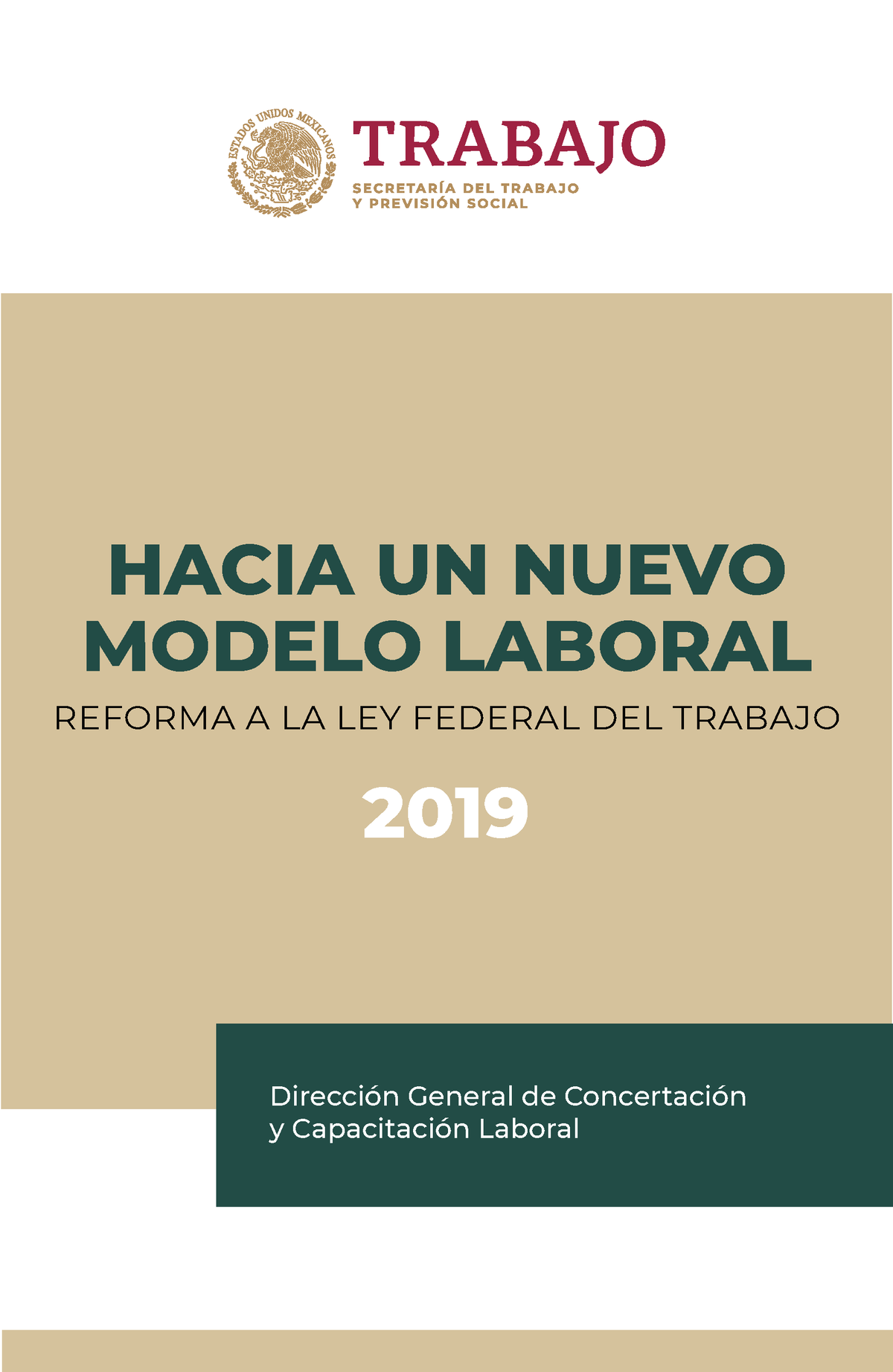 ESTADOS UNIDOS MEXICANOS

TRABAJO
SECRETARÍA DEL TRABAJO
Y PREVISIÓN SOCIAL

HACIA UN NUEVO
MODELO LABORAL

REFORMA A LA LEY FEDERAL DEL TRABAJO

2019

Dirección General de Concertación
y Capacitación Laboral